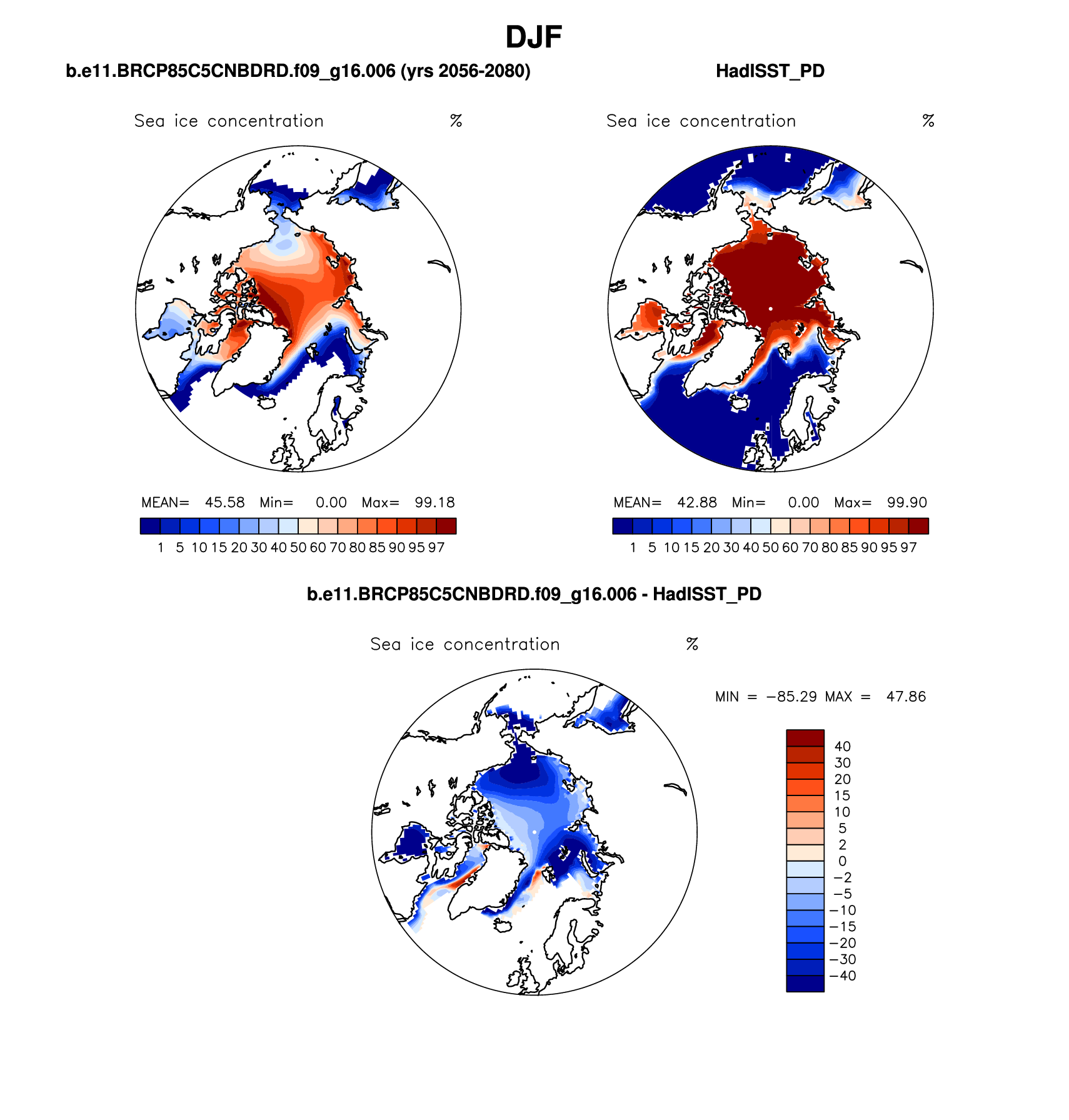 DJF

b.e11.BRCP85C5CNBDRD.f09_g16.006 (yrs 2056-2080)

Sea ice concentration %

MEAN= 45.58 Min= 0.00 Max= 99.18

1 5 10 15 20 30 40 50 60 70 80 85 90 95 97

HadISST_PD

Sea ice concentration %

MEAN= 42.88 Min= 0.00 Max= 99.90

1 5 10 15 20 30 40 50 60 70 80 85 90 95 97

b.e11.BRCP85C5CNBDRD.f09_g16.006 - HadISST_PD

Sea ice concentration %

MIN = −85.29 MAX = 47.86

40
30
20
15
10
5
2
0
−2
−5
−10
−15
−20
−30
−40